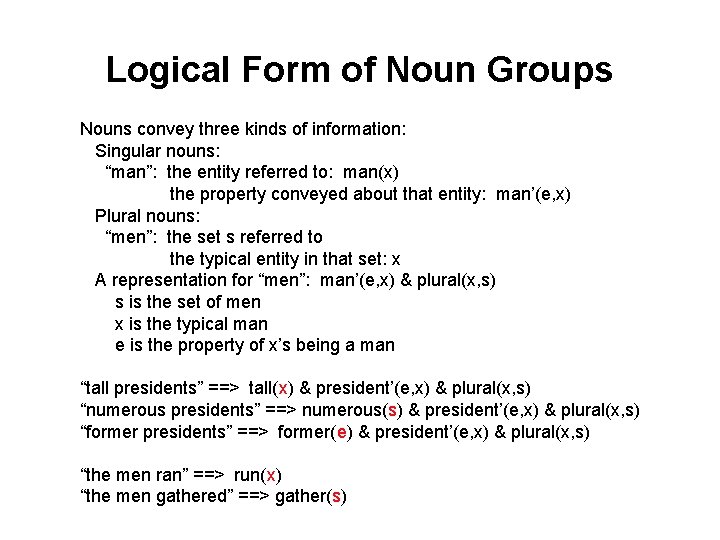 Logical Form of Noun Groups

Nouns convey three kinds of information:
Singular nouns:
“man”: the entity referred to: man(x)
the property conveyed about that entity: man’(e,x)
Plural nouns:
“men”: the set s referred to
the typical entity in that set: x
A representation for “men”: man’(e,x) & plural(x,s)
s is the set of men
x is the typical man
e is the property of x’s being a man

“tall presidents” ==> tall(x) & president’(e,x) & plural(x,s)
“numerous presidents” ==> numerous(s) & president’(e,x) & plural(x,s)
“former presidents” ==> former(e) & president’(e,x) & plural(x,s)

“the men ran” ==> run(x)
“the men gathered” ==> gather(s)